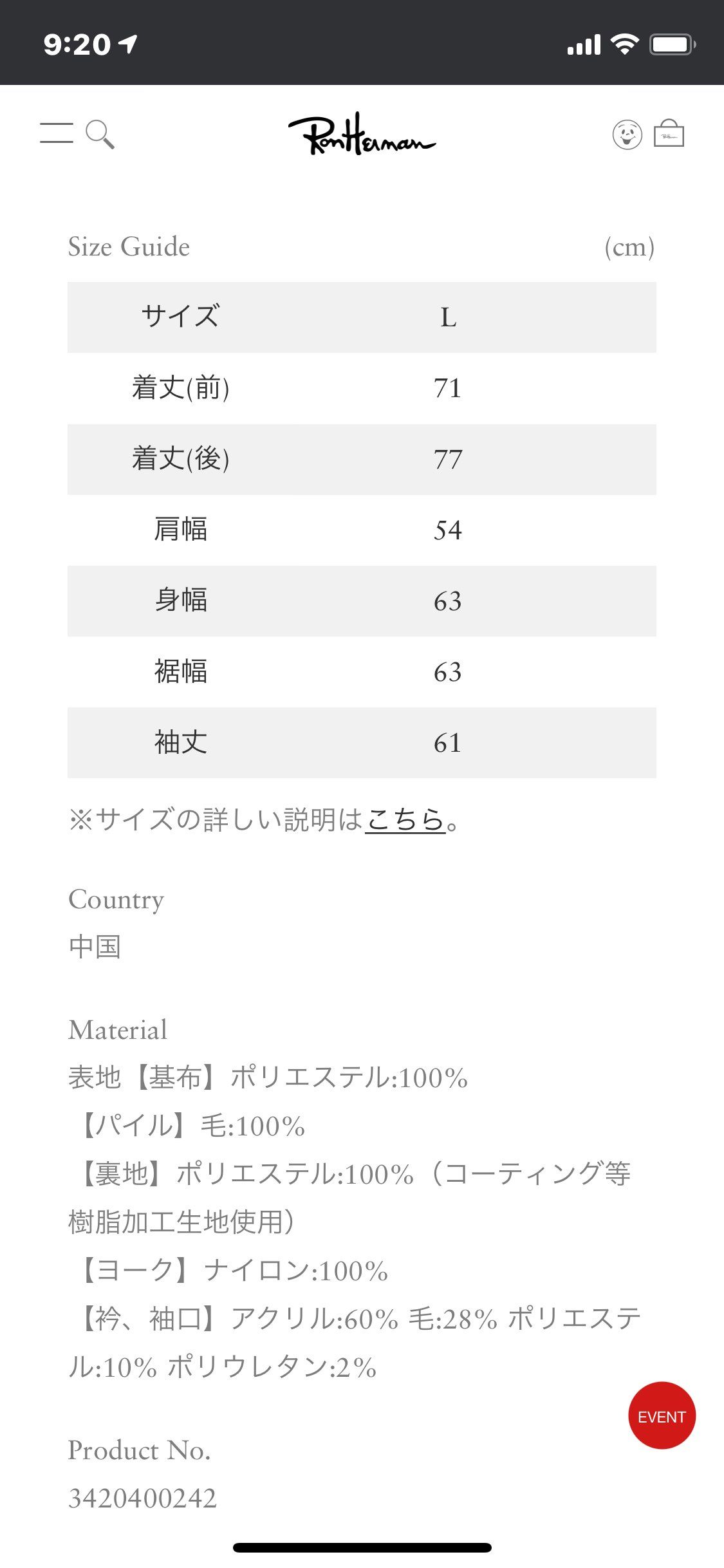 9:20

Ron Herman

Size Guide (cm)

| サイズ | L |
|---|---|
| 着丈(前) | 71 |
| 着丈(後) | 77 |
| 肩幅 | 54 |
| 身幅 | 63 |
| 裾幅 | 63 |
| 袖丈 | 61 |

※サイズの詳しい説明はこちら。

Country
中国

Material
表地【基布】ポリエステル:100%
【パイル】毛:100%
【裏地】ポリエステル:100%（コーティング等樹脂加工生地使用）
【ヨーク】ナイロン:100%
【衿、袖口】アクリル:60% 毛:28% ポリエステル:10% ポリウレタン:2%

EVENT

Product No.
3420400242